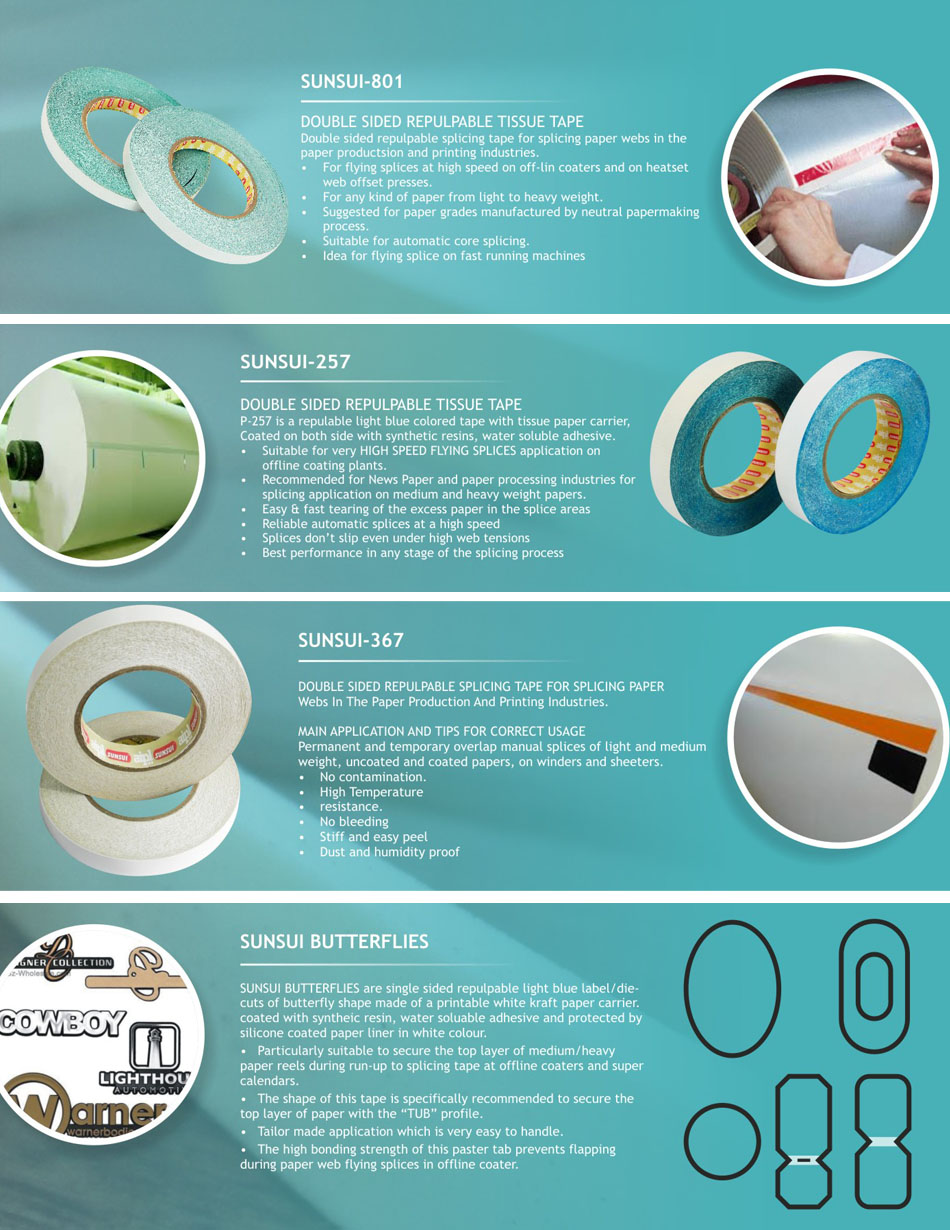 SUNSUI-801

DOUBLE SIDED REPULPABLE TISSUE TAPE
Double sided repulpable splicing tape for splicing paper webs in the paper productsion and printing industries.
• For flying splices at high speed on off-lin coaters and on heatset web offset presses.
• For any kind of paper from light to heavy weight.
• Suggested for paper grades manufactured by neutral papermaking process.
• Suitable for automatic core splicing.
• Idea for flying splice on fast running machines

SUNSUI-257

DOUBLE SIDED REPULPABLE TISSUE TAPE
P-257 is a repulable light blue colored tape with tissue paper carrier, Coated on both side with synthetic resins, water soluble adhesive.
• Suitable for very HIGH SPEED FLYING SPLICES application on offline coating plants.
• Recommended for News Paper and paper processing industries for splicing application on medium and heavy weight papers.
• Easy & fast tearing of the excess paper in the splice areas
• Reliable automatic splices at a high speed
• Splices don't slip even under high web tensions
• Best performance in any stage of the splicing process

SUNSUI-367

DOUBLE SIDED REPULPABLE SPLICING TAPE FOR SPLICING PAPER Webs In The Paper Production And Printing Industries.

MAIN APPLICATION AND TIPS FOR CORRECT USAGE
Permanent and temporary overlap manual splices of light and medium weight, uncoated and coated papers, on winders and sheeters.
• No contamination.
• High Temperature
• resistance.
• No bleeding
• Stiff and easy peel
• Dust and humidity proof

SUNSUI BUTTERFLIES

SUNSUI BUTTERFLIES are single sided repulpable light blue label/die-cuts of butterfly shape made of a printable white kraft paper carrier. coated with syntheic resin, water soluable adhesive and protected by silicone coated paper liner in white colour.
• Particularly suitable to secure the top layer of medium/heavy paper reels during run-up to splicing tape at offline coaters and super calendars.
• The shape of this tape is specifically recommended to secure the top layer of paper with the "TUB" profile.
• Tailor made application which is very easy to handle.
• The high bonding strength of this paster tab prevents flapping during paper web flying splices in offline coater.